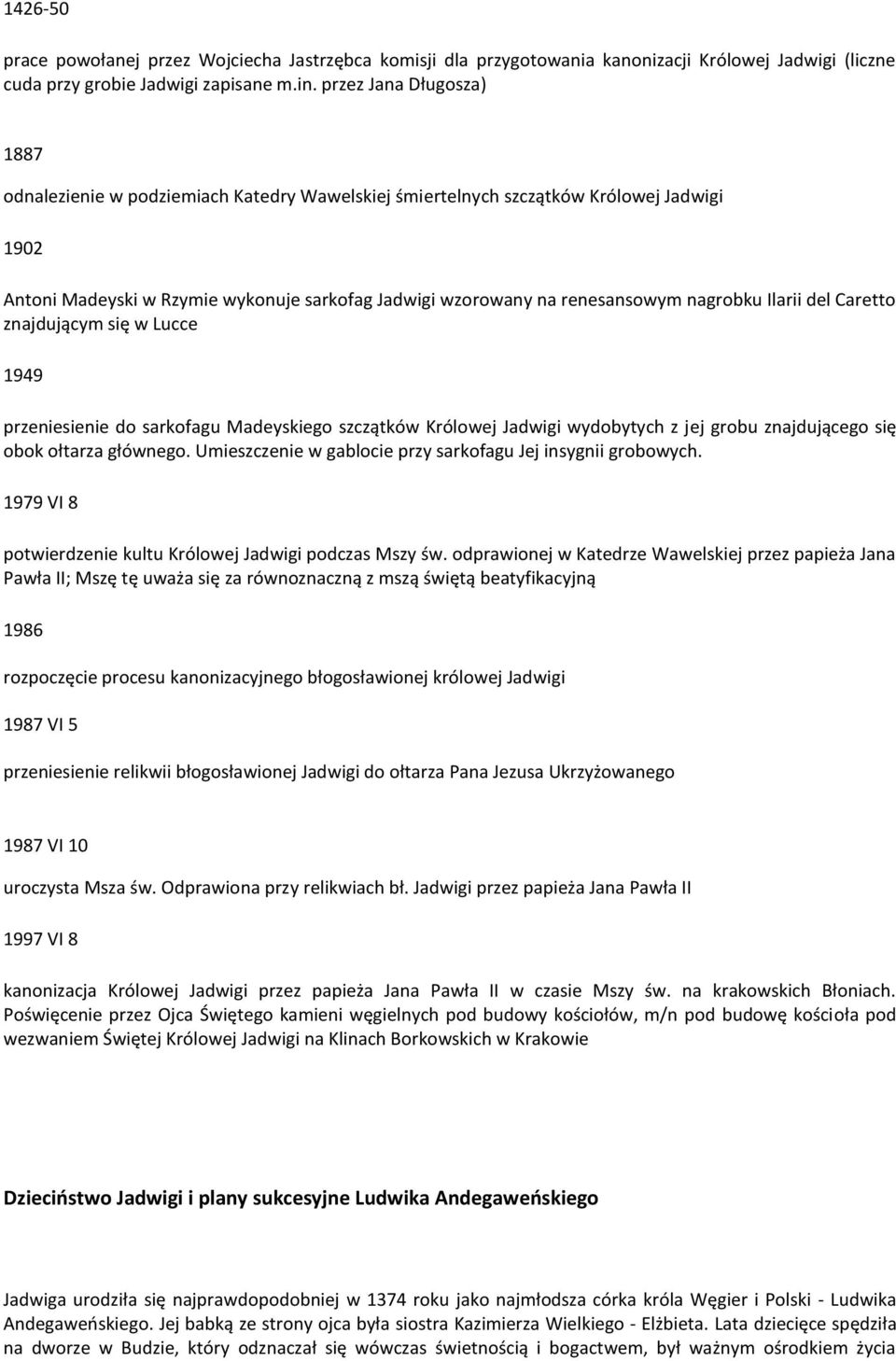 1426-50

prace powołanej przez Wojciecha Jastrzębca komisji dla przygotowania kanonizacji Królowej Jadwigi (liczne cuda przy grobie Jadwigi zapisane m.in. przez Jana Długosza)

1887

odnalezienie w podziemiach Katedry Wawelskiej śmiertelnych szczątków Królowej Jadwigi

1902

Antoni Madeyski w Rzymie wykonuje sarkofag Jadwigi wzorowany na renesansowym nagrobku Ilarii del Caretto znajdującym się w Lucce

1949

przeniesienie do sarkofagu Madeyskiego szczątków Królowej Jadwigi wydobytych z jej grobu znajdującego się obok ołtarza głównego. Umieszczenie w gablocie przy sarkofagu Jej insygnii grobowych.

1979 VI 8

potwierdzenie kultu Królowej Jadwigi podczas Mszy św. odprawionej w Katedrze Wawelskiej przez papieża Jana Pawła II; Mszę tę uważa się za równoznaczną z mszą świętą beatyfikacyjną

1986

rozpoczęcie procesu kanonizacyjnego błogosławionej królowej Jadwigi

1987 VI 5

przeniesienie relikwii błogosławionej Jadwigi do ołtarza Pana Jezusa Ukrzyżowanego

1987 VI 10

uroczysta Msza św. Odprawiona przy relikwiach bł. Jadwigi przez papieża Jana Pawła II

1997 VI 8

kanonizacja Królowej Jadwigi przez papieża Jana Pawła II w czasie Mszy św. na krakowskich Błoniach. Poświęcenie przez Ojca Świętego kamieni węgielnych pod budowy kościołów, m/n pod budowę kościoła pod wezwaniem Świętej Królowej Jadwigi na Klinach Borkowskich w Krakowie

Dzieciństwo Jadwigi i plany sukcesyjne Ludwika Andegaweńskiego

Jadwiga urodziła się najprawdopodobniej w 1374 roku jako najmłodsza córka króla Węgier i Polski - Ludwika Andegaweńskiego. Jej babką ze strony ojca była siostra Kazimierza Wielkiego - Elżbieta. Lata dziecięce spędziła na dworze w Budzie, który odznaczał się wówczas świetnością i bogactwem, był ważnym ośrodkiem życia